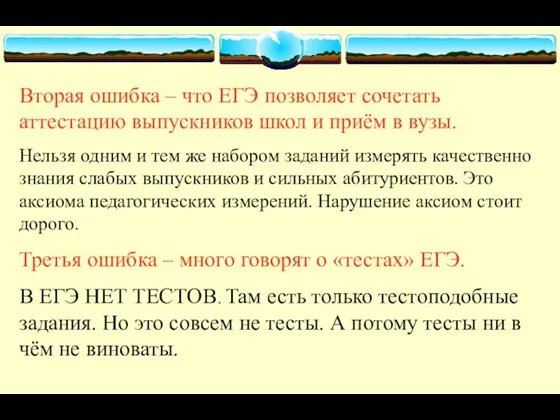 Вторая ошибка – что ЕГЭ позволяет сочетать аттестацию выпускников школ и приём в вузы.

Нельзя одним и тем же набором заданий измерять качественно знания слабых выпускников и сильных абитуриентов. Это аксиома педагогических измерений. Нарушение аксиом стоит дорого.

Третья ошибка – много говорят о «тестах» ЕГЭ.

В ЕГЭ НЕТ ТЕСТОВ. Там есть только тестоподобные задания. Но это совсем не тесты. А потому тесты ни в чём не виноваты.